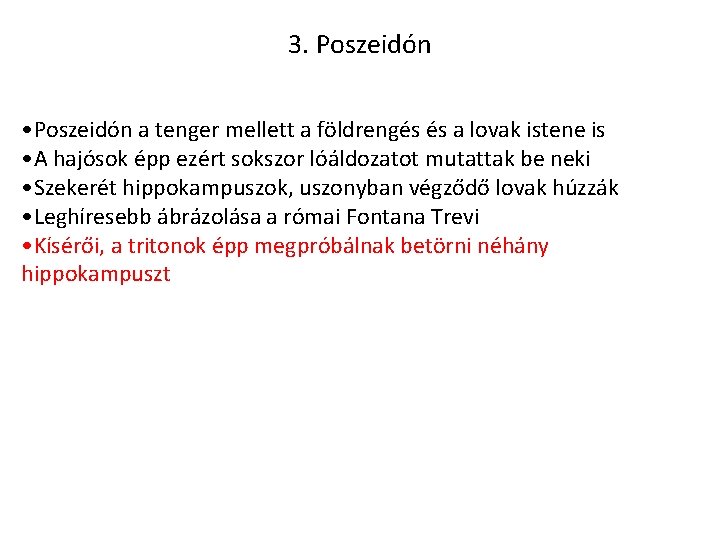 3. Poszeidón

•Poszeidón a tenger mellett a földrengés és a lovak istene is
•A hajósok épp ezért sokszor lóáldozatot mutattak be neki
•Szekerét hippokampuszok, uszonyban végződő lovak húzzák
•Leghíresebb ábrázolása a római Fontana Trevi
•Kísérői, a tritonok épp megpróbálnak betörni néhány hippokampuszt